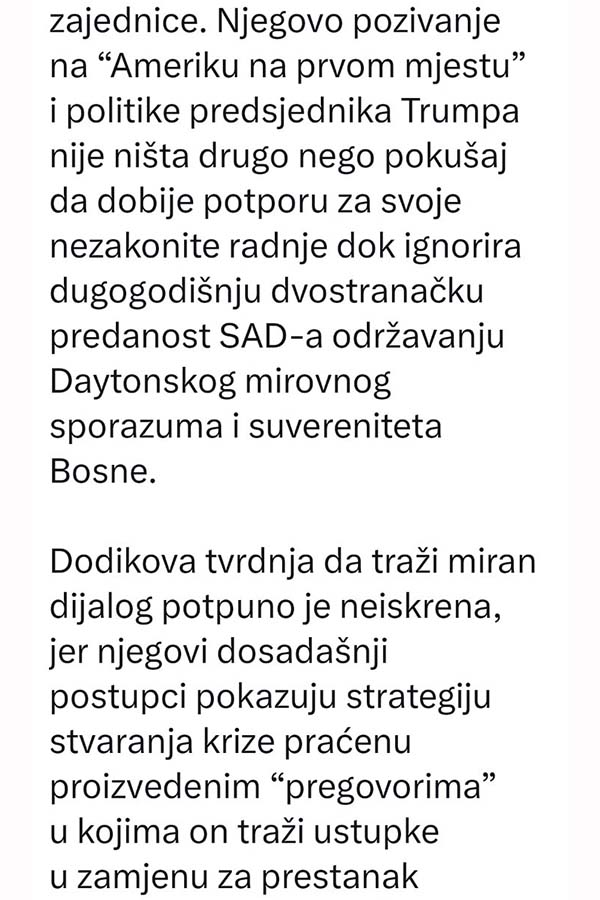 zajednice. Njegovo pozivanje na “Ameriku na prvom mjestu” i politike predsjednika Trumpa nije ništa drugo nego pokušaj da dobije potporu za svoje nezakonite radnje dok ignorira dugogodišnju dvostranačku predanost SAD-a održavanju Daytonskog mirovnog sporazuma i suvereniteta Bosne.

Dodikova tvrdnja da traži miran dijalog potpuno je neiskrena, jer njegovi dosadašnji postupci pokazuju strategiju stvaranja krize praćenu proizvedenim “pregovorima” u kojima on traži ustupke u zamjenu za prestanak